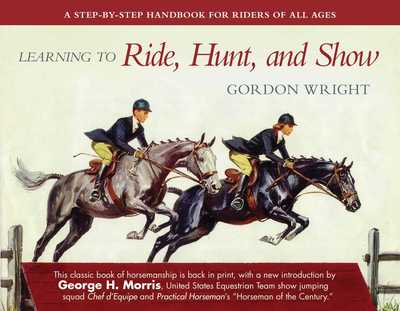 A STEP-BY-STEP HANDBOOK FOR RIDERS OF ALL AGES

LEARNING TO Ride, Hunt, and Show

GORDON WRIGHT

This classic book of horsemanship is back in print, with a new introduction by George H. Morris, United States Equestrian Team show jumping squad Chef d'Equipe and Practical Horseman's "Horseman of the Century."